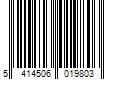 5 414506 019803